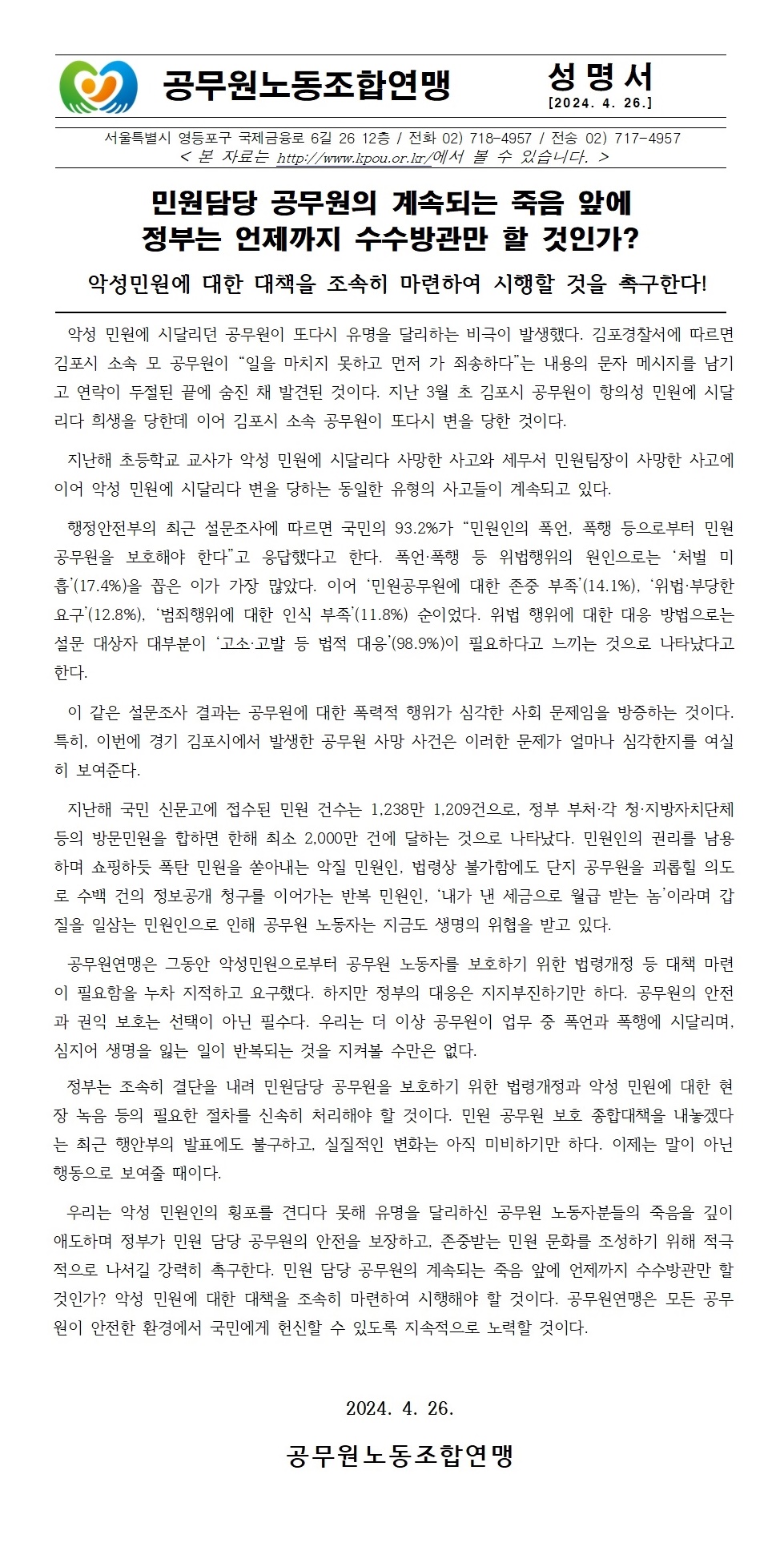 공무원노동조합연맹

성 명 서
[2024. 4. 26.]

서울특별시 영등포구 국제금융로 6길 26 12층 / 전화 02) 718-4957 / 전송 02) 717-4957
< 본 자료는 http://www.kpou.or.kr/에서 볼 수 있습니다. >

민원담당 공무원의 계속되는 죽음 앞에
정부는 언제까지 수수방관만 할 것인가?

악성민원에 대한 대책을 조속히 마련하여 시행할 것을 촉구한다!

악성 민원에 시달리던 공무원이 또다시 유명을 달리하는 비극이 발생했다. 김포경찰서에 따르면 김포시 소속 모 공무원이 “일을 마치지 못하고 먼저 가 죄송하다”는 내용의 문자 메시지를 남기고 연락이 두절된 끝에 숨진 채 발견된 것이다. 지난 3월 초 김포시 공무원이 항의성 민원에 시달리다 희생을 당한데 이어 김포시 소속 공무원이 또다시 변을 당한 것이다.

지난해 초등학교 교사가 악성 민원에 시달리다 사망한 사고와 세무서 민원팀장이 사망한 사고에 이어 악성 민원에 시달리다 변을 당하는 동일한 유형의 사고들이 계속되고 있다.

행정안전부의 최근 설문조사에 따르면 국민의 93.2%가 “민원인의 폭언, 폭행 등으로부터 민원 공무원을 보호해야 한다”고 응답했다고 한다. 폭언·폭행 등 위법행위의 원인으로는 ‘처벌 미흡’(17.4%)을 꼽은 이가 가장 많았다. 이어 ‘민원공무원에 대한 존중 부족’(14.1%), ‘위법·부당한 요구’(12.8%), ‘범죄행위에 대한 인식 부족’(11.8%) 순이었다. 위법 행위에 대한 대응 방법으로는 설문 대상자 대부분이 ‘고소·고발 등 법적 대응’(98.9%)이 필요하다고 느끼는 것으로 나타났다고 한다.

이 같은 설문조사 결과는 공무원에 대한 폭력적 행위가 심각한 사회 문제임을 방증하는 것이다. 특히, 이번에 경기 김포시에서 발생한 공무원 사망 사건은 이러한 문제가 얼마나 심각한지를 여실히 보여준다.

지난해 국민 신문고에 접수된 민원 건수는 1,238만 1,209건으로, 정부 부처·각 청·지방자치단체 등의 방문민원을 합하면 한해 최소 2,000만 건에 달하는 것으로 나타났다. 민원인의 권리를 남용하며 쇼핑하듯 폭탄 민원을 쏟아내는 악질 민원인, 법령상 불가함에도 단지 공무원을 괴롭힐 의도로 수백 건의 정보공개 청구를 이어가는 반복 민원인, ‘내가 낸 세금으로 월급 받는 놈’이라며 갑질을 일삼는 민원인으로 인해 공무원 노동자는 지금도 생명의 위협을 받고 있다.

공무원연맹은 그동안 악성민원으로부터 공무원 노동자를 보호하기 위한 법령개정 등 대책 마련이 필요함을 누차 지적하고 요구했다. 하지만 정부의 대응은 지지부진하기만 하다. 공무원의 안전과 권익 보호는 선택이 아닌 필수다. 우리는 더 이상 공무원이 업무 중 폭언과 폭행에 시달리며, 심지어 생명을 잃는 일이 반복되는 것을 지켜볼 수만은 없다.

정부는 조속히 결단을 내려 민원담당 공무원을 보호하기 위한 법령개정과 악성 민원에 대한 현장 녹음 등의 필요한 절차를 신속히 처리해야 할 것이다. 민원 공무원 보호 종합대책을 내놓겠다는 최근 행안부의 발표에도 불구하고, 실질적인 변화는 아직 미비하기만 하다. 이제는 말이 아닌 행동으로 보여줄 때이다.

우리는 악성 민원인의 횡포를 견디다 못해 유명을 달리하신 공무원 노동자분들의 죽음을 깊이 애도하며 정부가 민원 담당 공무원의 안전을 보장하고, 존중받는 민원 문화를 조성하기 위해 적극적으로 나서길 강력히 촉구한다. 민원 담당 공무원의 계속되는 죽음 앞에 언제까지 수수방관만 할 것인가? 악성 민원에 대한 대책을 조속히 마련하여 시행해야 할 것이다. 공무원연맹은 모든 공무원이 안전한 환경에서 국민에게 헌신할 수 있도록 지속적으로 노력할 것이다.

2024. 4. 26.

공무원노동조합연맹